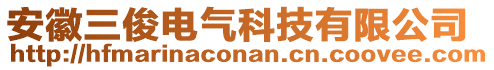 安徽三俊电气科技有限公司
http://hfmarinaconan.cn.coovee.com